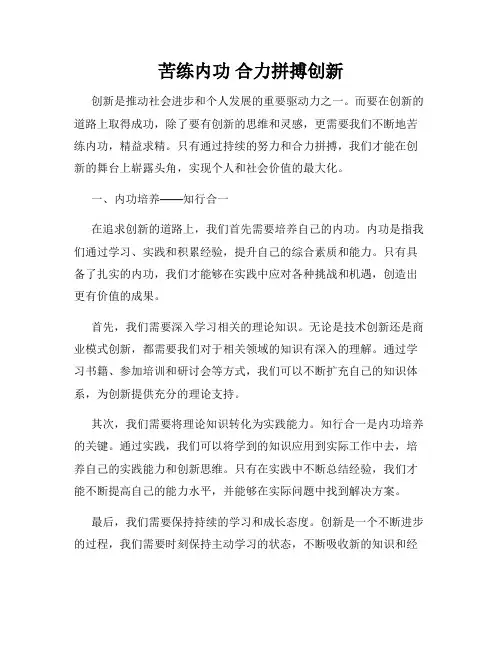 苦练内功 合力拼搏创新

创新是推动社会进步和个人发展的重要驱动力之一。而要在创新的道路上取得成功，除了要有创新的思维和灵感，更需要我们不断地苦练内功，精益求精。只有通过持续的努力和合力拼搏，我们才能在创新的舞台上崭露头角，实现个人和社会价值的最大化。

一、内功培养——知行合一

在追求创新的道路上，我们首先需要培养自己的内功。内功是指我们通过学习、实践和积累经验，提升自己的综合素质和能力。只有具备了扎实的内功，我们才能够在实践中应对各种挑战和机遇，创造出更有价值的成果。

首先，我们需要深入学习相关的理论知识。无论是技术创新还是商业模式创新，都需要我们对于相关领域的知识有深入的理解。通过学习书籍、参加培训和研讨会等方式，我们可以不断扩充自己的知识体系，为创新提供充分的理论支持。

其次，我们需要将理论知识转化为实践能力。知行合一是内功培养的关键。通过实践，我们可以将学到的知识应用到实际工作中去，培养自己的实践能力和创新思维。只有在实践中不断总结经验，我们才能不断提高自己的能力水平，并能够在实际问题中找到解决方案。

最后，我们需要保持持续的学习和成长态度。创新是一个不断进步的过程，我们需要时刻保持主动学习的状态，不断吸收新的知识和经